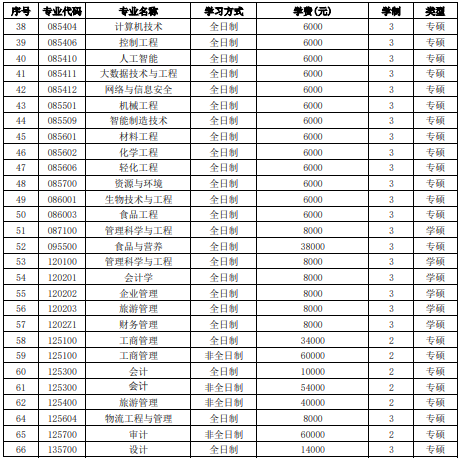 | 序号 | 专业代码 | 专业名称 | 学习方式 | 学费(元) | 学制 | 类型 |
|---|---|---|---|---|---|---|
| 38 | 085404 | 计算机技术 | 全日制 | 6000 | 3 | 专硕 |
| 39 | 085406 | 控制工程 | 全日制 | 6000 | 3 | 专硕 |
| 40 | 085410 | 人工智能 | 全日制 | 6000 | 3 | 专硕 |
| 41 | 085411 | 大数据技术与工程 | 全日制 | 6000 | 3 | 专硕 |
| 42 | 085412 | 网络与信息安全 | 全日制 | 6000 | 3 | 专硕 |
| 43 | 085501 | 机械工程 | 全日制 | 6000 | 3 | 专硕 |
| 44 | 085509 | 智能制造技术 | 全日制 | 6000 | 3 | 专硕 |
| 45 | 085601 | 材料工程 | 全日制 | 6000 | 3 | 专硕 |
| 46 | 085602 | 化学工程 | 全日制 | 6000 | 3 | 专硕 |
| 47 | 085606 | 轻化工程 | 全日制 | 6000 | 3 | 专硕 |
| 48 | 085700 | 资源与环境 | 全日制 | 6000 | 3 | 专硕 |
| 49 | 086001 | 生物技术与工程 | 全日制 | 6000 | 3 | 专硕 |
| 50 | 086003 | 食品工程 | 全日制 | 6000 | 3 | 专硕 |
| 51 | 087100 | 管理科学与工程 | 全日制 | 8000 | 3 | 学硕 |
| 52 | 095500 | 食品与营养 | 全日制 | 38000 | 3 | 专硕 |
| 53 | 120100 | 管理科学与工程 | 全日制 | 8000 | 3 | 学硕 |
| 54 | 120201 | 会计学 | 全日制 | 8000 | 3 | 学硕 |
| 55 | 120202 | 企业管理 | 全日制 | 8000 | 3 | 学硕 |
| 56 | 120203 | 旅游管理 | 全日制 | 8000 | 3 | 学硕 |
| 57 | 1202Z1 | 财务管理 | 全日制 | 8000 | 3 | 学硕 |
| 58 | 125100 | 工商管理 | 全日制 | 34000 | 2 | 专硕 |
| 59 | 125100 | 工商管理 | 非全日制 | 60000 | 2 | 专硕 |
| 60 | 125300 | 会计 | 全日制 | 10000 | 2 | 专硕 |
| 61 | 125300 | 会计 | 非全日制 | 54000 | 2 | 专硕 |
| 62 | 125400 | 旅游管理 | 非全日制 | 40000 | 2 | 专硕 |
| 64 | 125604 | 物流工程与管理 | 全日制 | 8000 | 3 | 专硕 |
| 65 | 125700 | 审计 | 非全日制 | 60000 | 2 | 专硕 |
| 66 | 135700 | 设计 | 全日制 | 14000 | 3 | 专硕 |